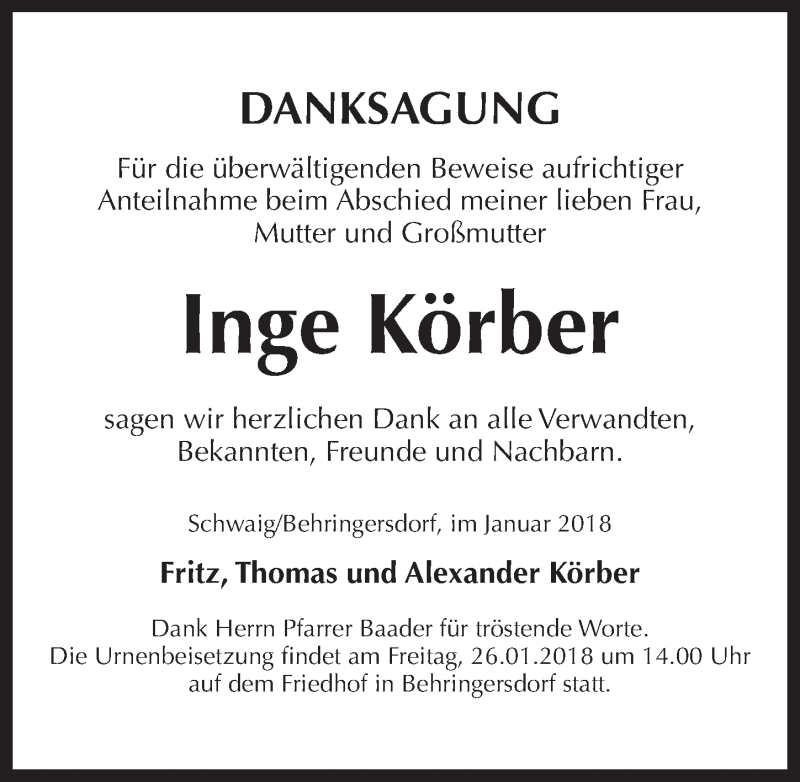 DANKSAGUNG

Für die überwältigenden Beweise aufrichtiger Anteilnahme beim Abschied meiner lieben Frau, Mutter und Großmutter

Inge Körber

sagen wir herzlichen Dank an alle Verwandten, Bekannten, Freunde und Nachbarn.

Schwaig/Behringersdorf, im Januar 2018

Fritz, Thomas und Alexander Körber

Dank Herrn Pfarrer Baader für tröstende Worte.
Die Urnenbeisetzung findet am Freitag, 26.01.2018 um 14.00 Uhr auf dem Friedhof in Behringersdorf statt.